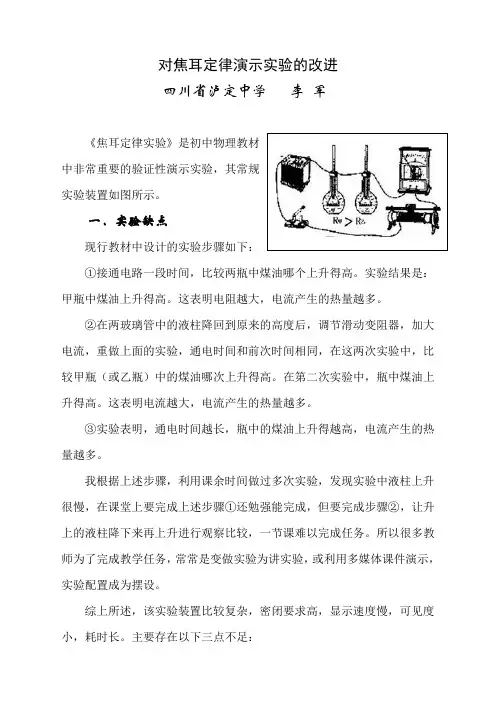 对焦耳定律演示实验的改进

四川省泸定中学　李 军

《焦耳定律实验》是初中物理教材中非常重要的验证性演示实验，其常规实验装置如图所示。

$R_甲 > R_乙$

一、实验缺点

现行教材中设计的实验步骤如下：

①接通电路一段时间，比较两瓶中煤油哪个上升得高。实验结果是：甲瓶中煤油上升得高。这表明电阻越大，电流产生的热量越多。

②在两玻璃管中的液柱降回到原来的高度后，调节滑动变阻器，加大电流，重做上面的实验，通电时间和前次时间相同，在这两次实验中，比较甲瓶（或乙瓶）中的煤油哪次上升得高。在第二次实验中，瓶中煤油上升得高。这表明电流越大，电流产生的热量越多。

③实验表明，通电时间越长，瓶中的煤油上升得越高，电流产生的热量越多。

我根据上述步骤，利用课余时间做过多次实验，发现实验中液柱上升很慢，在课堂上要完成上述步骤①还勉强能完成，但要完成步骤②，让升上的液柱降下来再上升进行观察比较，一节课难以完成任务。所以很多教师为了完成教学任务，常常是变做实验为讲实验，或利用多媒体课件演示，实验配置成为摆设。

综上所述，该实验装置比较复杂，密闭要求高，显示速度慢，可见度小，耗时长。主要存在以下三点不足：